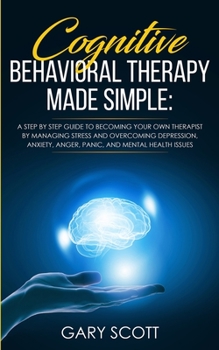 Cognitive
BEHAVIORAL THERAPY
MADE SIMPLE:

A STEP BY STEP GUIDE TO BECOMING YOUR OWN THERAPIST BY MANAGING STRESS AND OVERCOMING DEPRESSION, ANXIETY, ANGER, PANIC, AND MENTAL HEALTH ISSUES

GARY SCOTT